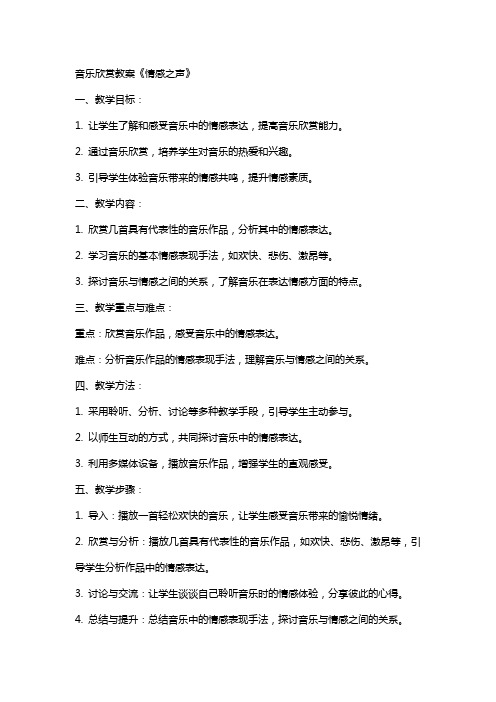 音乐欣赏教案《情感之声》

一、教学目标：

1. 让学生了解和感受音乐中的情感表达，提高音乐欣赏能力。

2. 通过音乐欣赏，培养学生对音乐的热爱和兴趣。

3. 引导学生体验音乐带来的情感共鸣，提升情感素质。

二、教学内容：

1. 欣赏几首具有代表性的音乐作品，分析其中的情感表达。

2. 学习音乐的基本情感表现手法，如欢快、悲伤、激昂等。

3. 探讨音乐与情感之间的关系，了解音乐在表达情感方面的特点。

三、教学重点与难点：

重点：欣赏音乐作品，感受音乐中的情感表达。

难点：分析音乐作品的情感表现手法，理解音乐与情感之间的关系。

四、教学方法：

1. 采用聆听、分析、讨论等多种教学手段，引导学生主动参与。

2. 以师生互动的方式，共同探讨音乐中的情感表达。

3. 利用多媒体设备，播放音乐作品，增强学生的直观感受。

五、教学步骤：

1. 导入：播放一首轻松欢快的音乐，让学生感受音乐带来的愉悦情绪。

2. 欣赏与分析：播放几首具有代表性的音乐作品，如欢快、悲伤、激昂等，引导学生分析作品中的情感表达。

3. 讨论与交流：让学生谈谈自己聆听音乐时的情感体验，分享彼此的心得。

4. 总结与提升：总结音乐中的情感表现手法，探讨音乐与情感之间的关系。